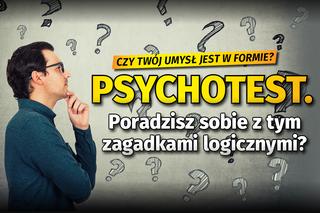 CZY TWÓJ UMYSŁ JEST W FORMIE?

PSYCHOTEST.

Poradzisz sobie z tym zagadkami logicznymi?